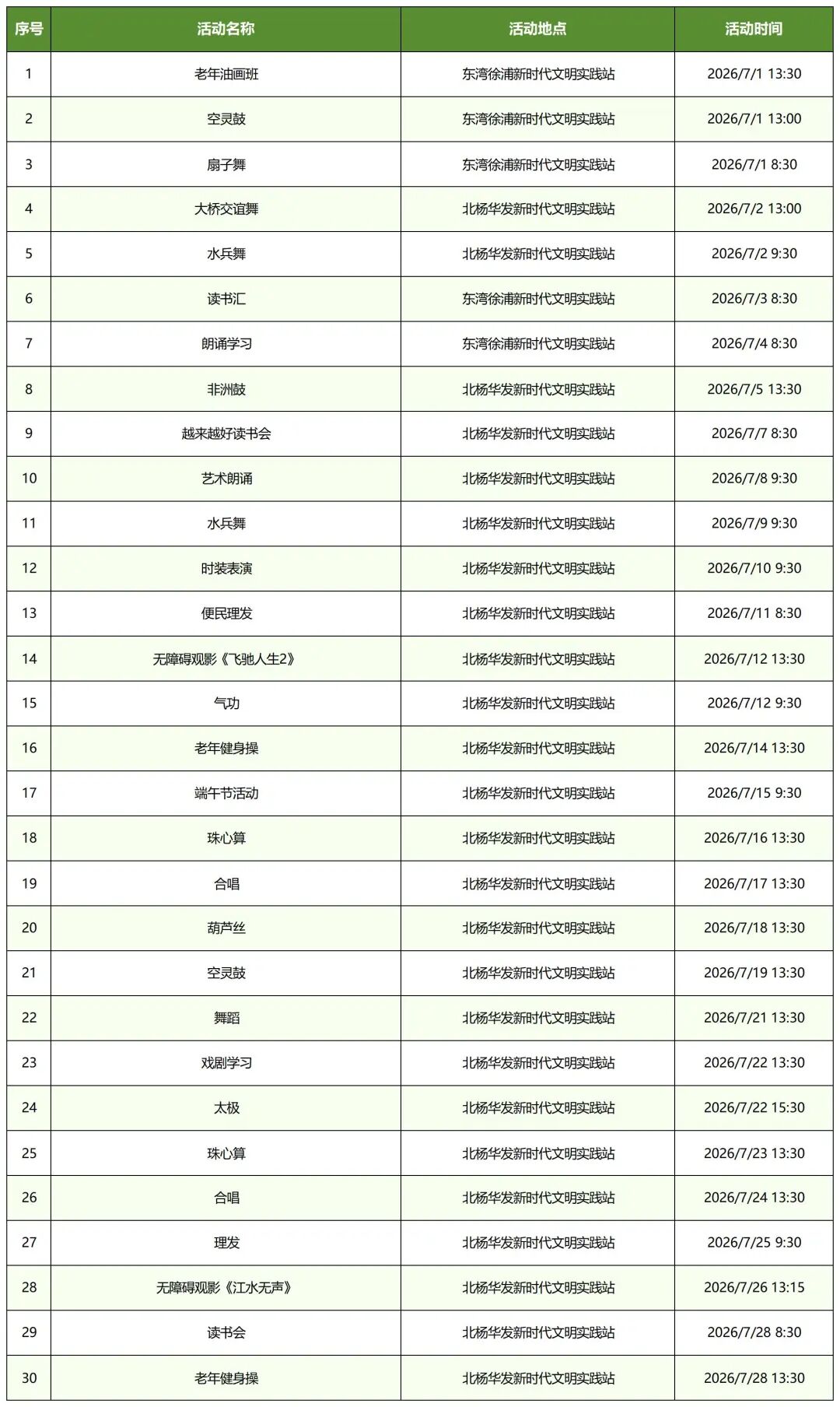 | 序号 | 活动名称 | 活动地点 | 活动时间 |
|---|---|---|---|
| 1 | 老年油画班 | 东湾徐浦新时代文明实践站 | 2026/7/1 13:30 |
| 2 | 空灵鼓 | 东湾徐浦新时代文明实践站 | 2026/7/1 13:00 |
| 3 | 扇子舞 | 东湾徐浦新时代文明实践站 | 2026/7/1 8:30 |
| 4 | 大桥交谊舞 | 北杨华发新时代文明实践站 | 2026/7/2 13:00 |
| 5 | 水兵舞 | 北杨华发新时代文明实践站 | 2026/7/2 9:30 |
| 6 | 读书汇 | 东湾徐浦新时代文明实践站 | 2026/7/3 8:30 |
| 7 | 朗诵学习 | 东湾徐浦新时代文明实践站 | 2026/7/4 8:30 |
| 8 | 非洲鼓 | 北杨华发新时代文明实践站 | 2026/7/5 13:30 |
| 9 | 越来越好读书会 | 北杨华发新时代文明实践站 | 2026/7/7 8:30 |
| 10 | 艺术朗诵 | 北杨华发新时代文明实践站 | 2026/7/8 9:30 |
| 11 | 水兵舞 | 北杨华发新时代文明实践站 | 2026/7/9 9:30 |
| 12 | 时装表演 | 北杨华发新时代文明实践站 | 2026/7/10 9:30 |
| 13 | 便民理发 | 北杨华发新时代文明实践站 | 2026/7/11 8:30 |
| 14 | 无障碍观影《飞驰人生2》 | 北杨华发新时代文明实践站 | 2026/7/12 13:30 |
| 15 | 气功 | 北杨华发新时代文明实践站 | 2026/7/12 9:30 |
| 16 | 老年健身操 | 北杨华发新时代文明实践站 | 2026/7/14 13:30 |
| 17 | 端午节活动 | 北杨华发新时代文明实践站 | 2026/7/15 9:30 |
| 18 | 珠心算 | 北杨华发新时代文明实践站 | 2026/7/16 13:30 |
| 19 | 合唱 | 北杨华发新时代文明实践站 | 2026/7/17 13:30 |
| 20 | 葫芦丝 | 北杨华发新时代文明实践站 | 2026/7/18 13:30 |
| 21 | 空灵鼓 | 北杨华发新时代文明实践站 | 2026/7/19 13:30 |
| 22 | 舞蹈 | 北杨华发新时代文明实践站 | 2026/7/21 13:30 |
| 23 | 戏剧学习 | 北杨华发新时代文明实践站 | 2026/7/22 13:30 |
| 24 | 太极 | 北杨华发新时代文明实践站 | 2026/7/22 15:30 |
| 25 | 珠心算 | 北杨华发新时代文明实践站 | 2026/7/23 13:30 |
| 26 | 合唱 | 北杨华发新时代文明实践站 | 2026/7/24 13:30 |
| 27 | 理发 | 北杨华发新时代文明实践站 | 2026/7/25 9:30 |
| 28 | 无障碍观影《江水无声》 | 北杨华发新时代文明实践站 | 2026/7/26 13:15 |
| 29 | 读书会 | 北杨华发新时代文明实践站 | 2026/7/28 8:30 |
| 30 | 老年健身操 | 北杨华发新时代文明实践站 | 2026/7/28 13:30 |